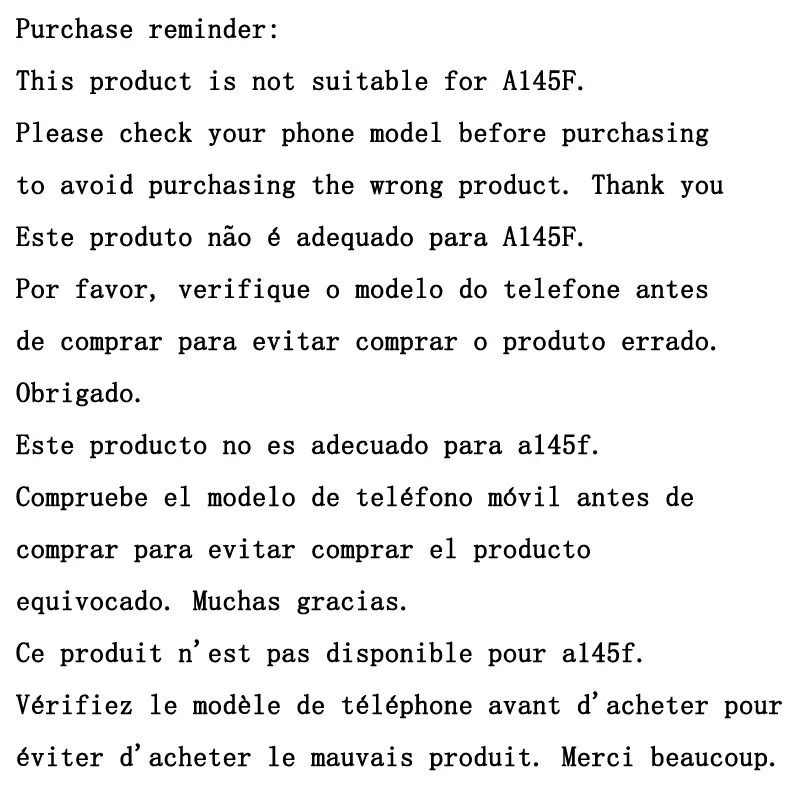 Purchase reminder:
This product is not suitable for A145F.
Please check your phone model before purchasing to avoid purchasing the wrong product. Thank you
Este produto não é adequado para A145F.
Por favor, verifique o modelo do telefone antes de comprar para evitar comprar o produto errado. Obrigado.
Este producto no es adecuado para a145f.
Compruebe el modelo de teléfono móvil antes de comprar para evitar comprar el producto equivocado. Muchas gracias.
Ce produit n'est pas disponible pour a145f.
Vérifiez le modèle de téléphone avant d'acheter pour éviter d'acheter le mauvais produit. Merci beaucoup.